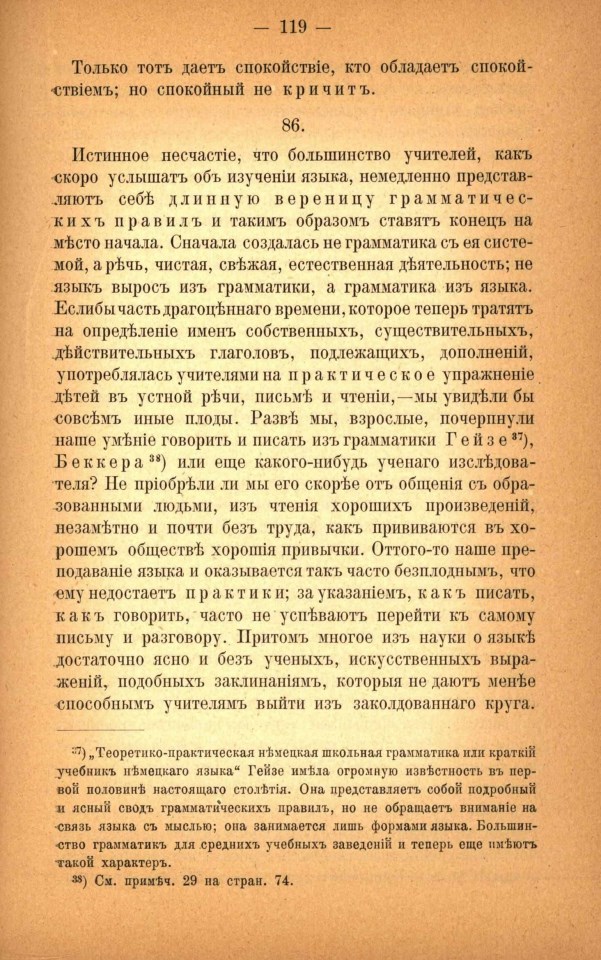 — 119 —

Только тотъ даетъ спокойствіе, кто обладаетъ спокойствіемъ; но спокойный не кричитъ.

86.

Истинное несчастіе, что большинство учителей, какъ скоро услышатъ объ изученіи языка, немедленно представляютъ себѣ длинную вереницу грамматическихъ правилъ и такимъ образомъ ставятъ конецъ на мѣсто начала. Сначала создалась не грамматика съ ея системой, а рѣчь, чистая, свѣжая, естественная дѣятельность; не языкъ выросъ изъ грамматики, а грамматика изъ языка. Еслибы часть драгоцѣннаго времени, которое теперь тратятъ на опредѣленіе именъ собственныхъ, существительныхъ, дѣйствительныхъ глаголовъ, подлежащихъ, дополненій, употреблялась учителями на практическое упражненіе дѣтей въ устной рѣчи, письмѣ и чтеніи,—мы увидѣли бы совсѣмъ иные плоды. Развѣ мы, взрослые, почерпнули наше умѣніе говорить и писать изъ грамматики Гейзе$^{37}$), Беккера$^{38}$) или еще какого-нибудь ученаго изслѣдователя? Не пріобрѣли ли мы его скорѣе отъ общенія съ образованными людьми, изъ чтенія хорошихъ произведеній, незамѣтно и почти безъ труда, какъ прививаются въ хорошемъ обществѣ хорошія привычки. Оттого-то наше преподаваніе языка и оказывается такъ часто безплоднымъ, что ему недостаетъ практики; за указаніемъ, какъ писать, какъ говорить, часто не успѣваютъ перейти къ самому письму и разговору. Притомъ многое изъ науки о языкѣ достаточно ясно и безъ ученыхъ, искусственныхъ выраженій, подобныхъ заклинаніямъ, которыя не даютъ менѣе способнымъ учителямъ выйти изъ заколдованнаго круга.

$^{37}$) „Теоретико-практическая нѣмецкая школьная грамматика или краткій учебникъ нѣмецкаго языка“ Гейзе имѣла огромную извѣстность въ первой половинѣ настоящаго столѣтія. Она представляетъ собой подробный и ясный сводъ грамматическихъ правилъ, но не обращаетъ вниманіе на связь языка съ мыслью; она занимается лишь формами языка. Большинство грамматикъ для среднихъ учебныхъ заведеній и теперь еще имѣютъ такой характеръ.

$^{38}$) См. примѣч. 29 на стран. 74.